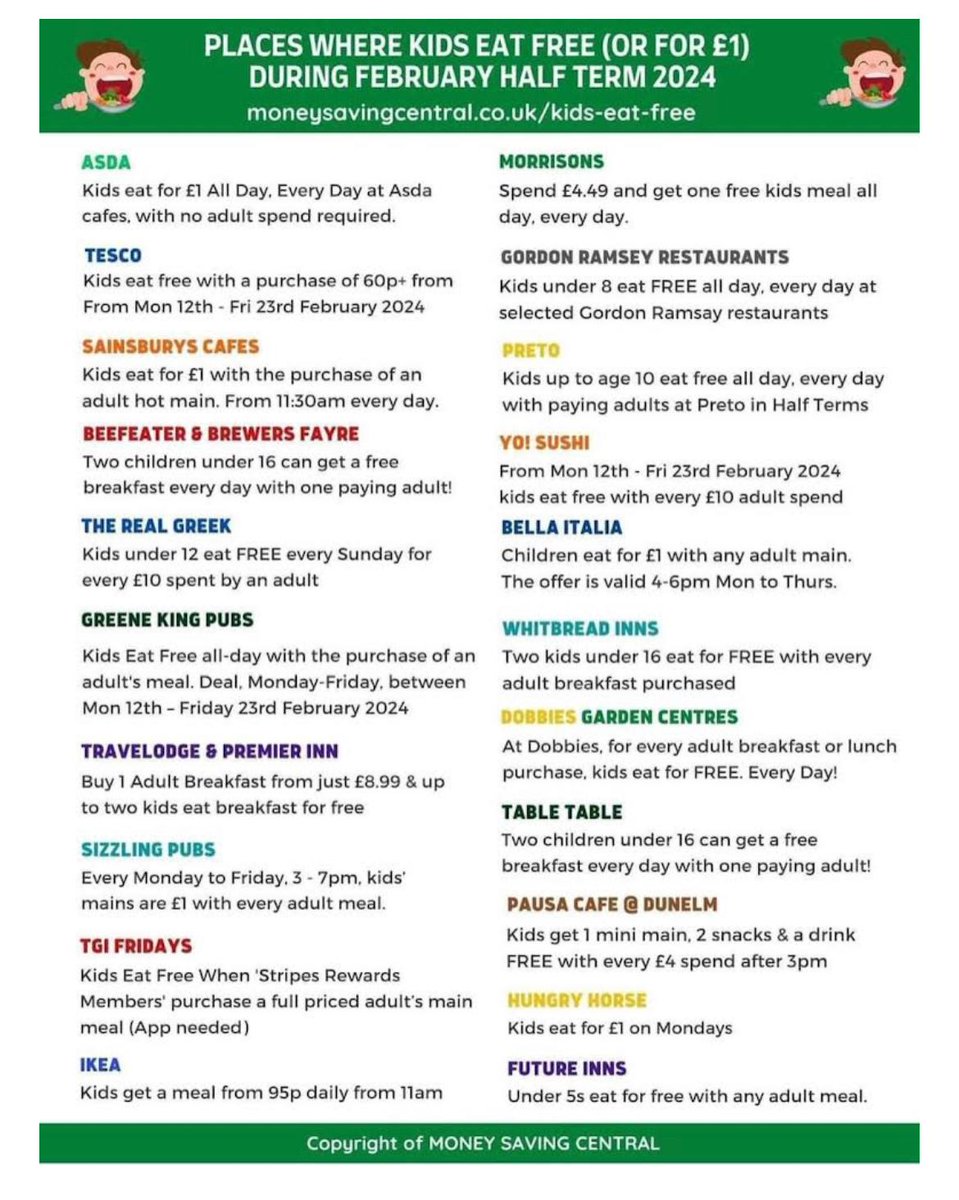 PLACES WHERE KIDS EAT FREE (OR FOR £1) DURING FEBRUARY HALF TERM 2024
moneysavingcentral.co.uk/kids-eat-free

ASDA
Kids eat for £1 All Day, Every Day at Asda cafes, with no adult spend required.

TESCO
Kids eat free with a purchase of 60p+ from From Mon 12th - Fri 23rd February 2024

SAINSBURYS CAFES
Kids eat for £1 with the purchase of an adult hot main. From 11:30am every day.

BEEFEATER & BREWERS FAYRE
Two children under 16 can get a free breakfast every day with one paying adult!

THE REAL GREEK
Kids under 12 eat FREE every Sunday for every £10 spent by an adult

GREENE KING PUBS
Kids Eat Free all-day with the purchase of an adult's meal. Deal, Monday-Friday, between Mon 12th – Friday 23rd February 2024

TRAVELODGE & PREMIER INN
Buy 1 Adult Breakfast from just £8.99 & up to two kids eat breakfast for free

SIZZLING PUBS
Every Monday to Friday, 3 - 7pm, kids' mains are £1 with every adult meal.

TGI FRIDAYS
Kids Eat Free When 'Stripes Rewards Members' purchase a full priced adult's main meal (App needed)

IKEA
Kids get a meal from 95p daily from 11am

MORRISONS
Spend £4.49 and get one free kids meal all day, every day.

GORDON RAMSEY RESTAURANTS
Kids under 8 eat FREE all day, every day at selected Gordon Ramsay restaurants

PRETO
Kids up to age 10 eat free all day, every day with paying adults at Preto in Half Terms

YO! SUSHI
From Mon 12th - Fri 23rd February 2024 kids eat free with every £10 adult spend

BELLA ITALIA
Children eat for £1 with any adult main. The offer is valid 4-6pm Mon to Thurs.

WHITBREAD INNS
Two kids under 16 eat for FREE with every adult breakfast purchased

DOBBIES GARDEN CENTRES
At Dobbies, for every adult breakfast or lunch purchase, kids eat for FREE. Every Day!

TABLE TABLE
Two children under 16 can get a free breakfast every day with one paying adult!

PAUSA CAFE @ DUNELM
Kids get 1 mini main, 2 snacks & a drink FREE with every £4 spend after 3pm

HUNGRY HORSE
Kids eat for £1 on Mondays

FUTURE INNS
Under 5s eat for free with any adult meal.

Copyright of MONEY SAVING CENTRAL